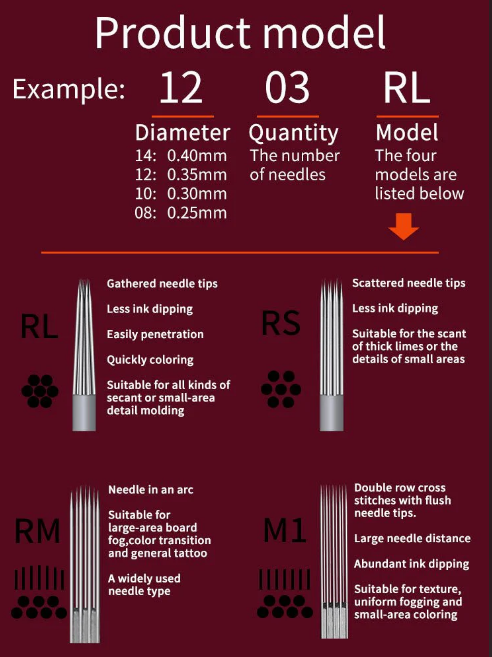 Product model

Example: 12 03 RL

Diameter
14: 0.40mm
12: 0.35mm
10: 0.30mm
08: 0.25mm

Quantity
The number of needles

Model
The four models are listed below

RL

Gathered needle tips

Less ink dipping

Easily penetration

Quickly coloring

Suitable for all kinds of secant or small-area detail molding

RS

Scattered needle tips

Less ink dipping

Suitable for the scant of thick limes or the details of small areas

RM

Needle in an arc

Suitable for large-area board fog,color transition and general tattoo

A widely used needle type

M1

Double row cross stitches with flush needle tips.

Large needle distance

Abundant ink dipping

Suitable for texture, uniform fogging and small-area coloring